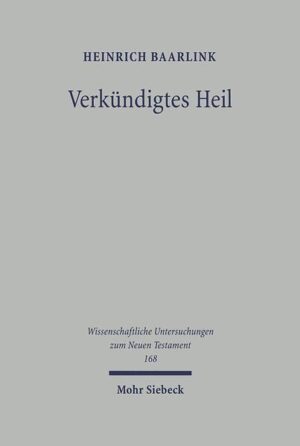 HEINRICH BAARLINK

Verkündigtes Heil

Wissenschaftliche Untersuchungen zum Neuen Testament 168

Mohr Siebeck